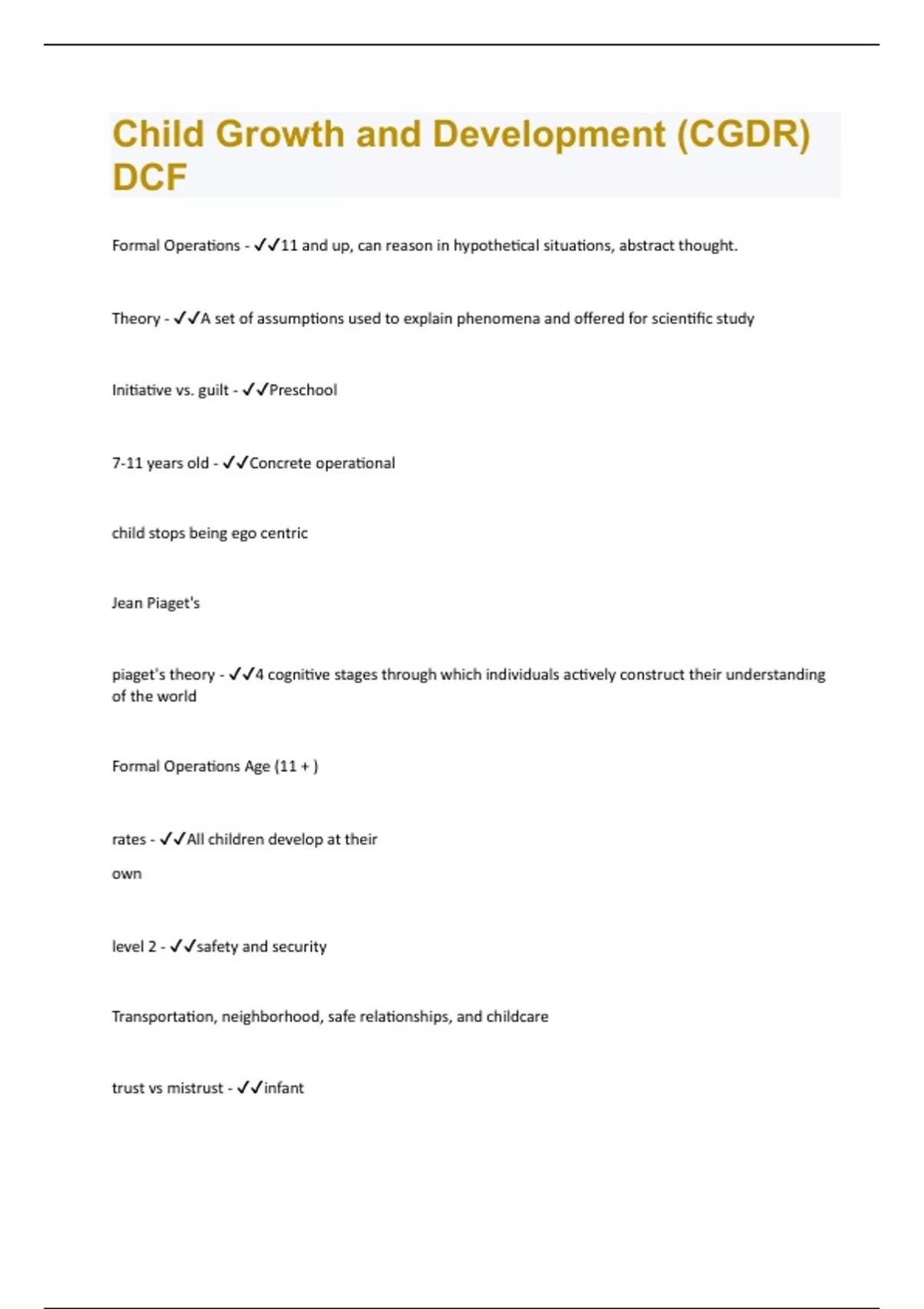 Child Growth and Development (CGDR) DCF

Formal Operations - ✓✓11 and up, can reason in hypothetical situations, abstract thought.

Theory - ✓✓A set of assumptions used to explain phenomena and offered for scientific study

Initiative vs. guilt - ✓✓Preschool

7-11 years old - ✓✓Concrete operational

child stops being ego centric

Jean Piaget's

piaget's theory - ✓✓4 cognitive stages through which individuals actively construct their understanding of the world

Formal Operations Age (11 + )

rates - ✓✓All children develop at their

own

level 2 - ✓✓safety and security

Transportation, neighborhood, safe relationships, and childcare

trust vs mistrust - ✓✓infant